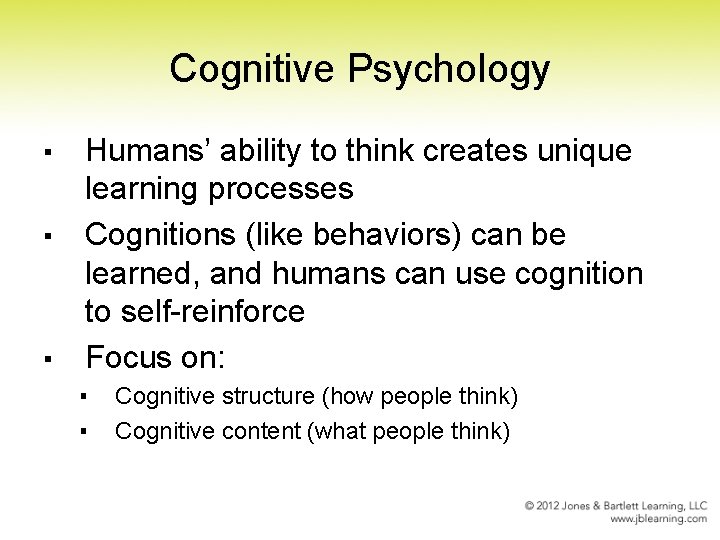 Cognitive Psychology

▪ Humans’ ability to think creates unique learning processes
▪ Cognitions (like behaviors) can be learned, and humans can use cognition to self-reinforce
▪ Focus on:
  ▪ Cognitive structure (how people think)
  ▪ Cognitive content (what people think)

© 2012 Jones & Bartlett Learning, LLC
www.jblearning.com